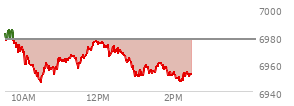 7000
6980
6960
6940
10AM
12PM
2PM